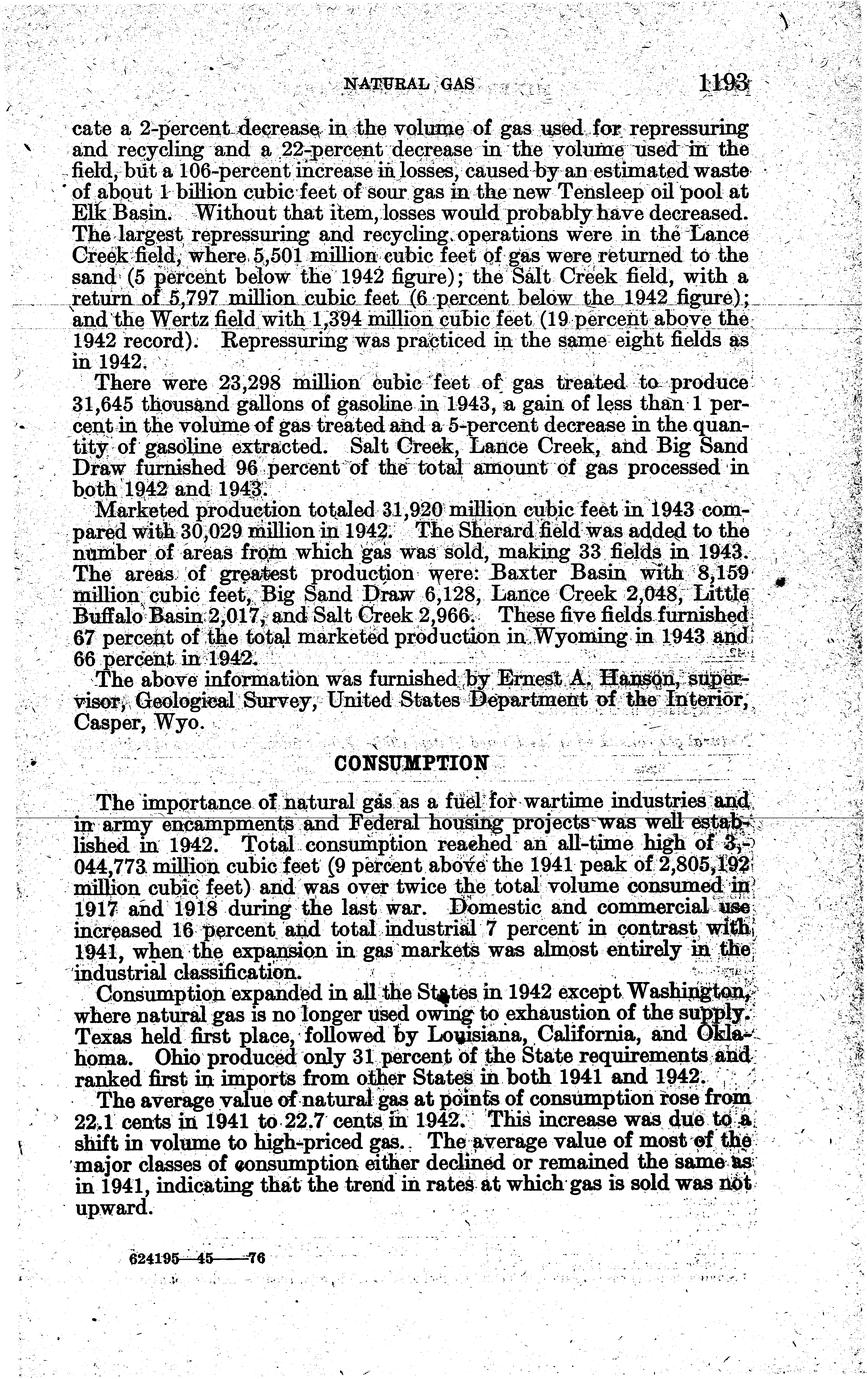 NATURAL GAS 1193

cate a 2-percent decrease in the volume of gas used for repressuring and recycling and a 22-percent decrease in the volume used in the field, but a 106-percent increase in losses, caused by an estimated waste of about 1 billion cubic feet of sour gas in the new Tensleep oil pool at Elk Basin. Without that item, losses would probably have decreased. The largest repressuring and recycling operations were in the Lance Creek field, where 5,501 million cubic feet of gas were returned to the sand (5 percent below the 1942 figure); the Salt Creek field, with a return of 5,797 million cubic feet (6 percent below the 1942 figure); and the Wertz field with 1,394 million cubic feet (19 percent above the 1942 record). Repressuring was practiced in the same eight fields as in 1942.

There were 23,298 million cubic feet of gas treated to produce 31,645 thousand gallons of gasoline in 1943, a gain of less than 1 percent in the volume of gas treated and a 5-percent decrease in the quantity of gasoline extracted. Salt Creek, Lance Creek, and Big Sand Draw furnished 96 percent of the total amount of gas processed in both 1942 and 1943.

Marketed production totaled 31,920 million cubic feet in 1943 compared with 30,029 million in 1942. The Sherard field was added to the number of areas from which gas was sold, making 33 fields in 1943. The areas of greatest production were: Baxter Basin with 8,159 million cubic feet, Big Sand Draw 6,128, Lance Creek 2,048, Little Buffalo Basin 2,017, and Salt Creek 2,966. These five fields furnished 67 percent of the total marketed production in Wyoming in 1943 and 66 percent in 1942.

The above information was furnished by Ernest A. Hanson, supervisor, Geological Survey, United States Department of the Interior, Casper, Wyo.

CONSUMPTION

The importance of natural gas as a fuel for wartime industries and in army encampments and Federal housing projects was well established in 1942. Total consumption reached an all-time high of 3,044,773 million cubic feet (9 percent above the 1941 peak of 2,805,192 million cubic feet) and was over twice the total volume consumed in 1917 and 1918 during the last war. Domestic and commercial use increased 16 percent and total industrial 7 percent in contrast with 1941, when the expansion in gas markets was almost entirely in the industrial classification.

Consumption expanded in all the States in 1942 except Washington, where natural gas is no longer used owing to exhaustion of the supply. Texas held first place, followed by Louisiana, California, and Oklahoma. Ohio produced only 31 percent of the State requirements and ranked first in imports from other States in both 1941 and 1942.

The average value of natural gas at points of consumption rose from 22.1 cents in 1941 to 22.7 cents in 1942. This increase was due to a shift in volume to high-priced gas. The average value of most of the major classes of consumption either declined or remained the same as in 1941, indicating that the trend in rates at which gas is sold was not upward.

624195—45——76